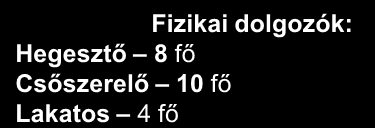 Fizikai dolgozók:
Hegesztő – 8 fő
Csőszerelő – 10 fő
Lakatos – 4 fő